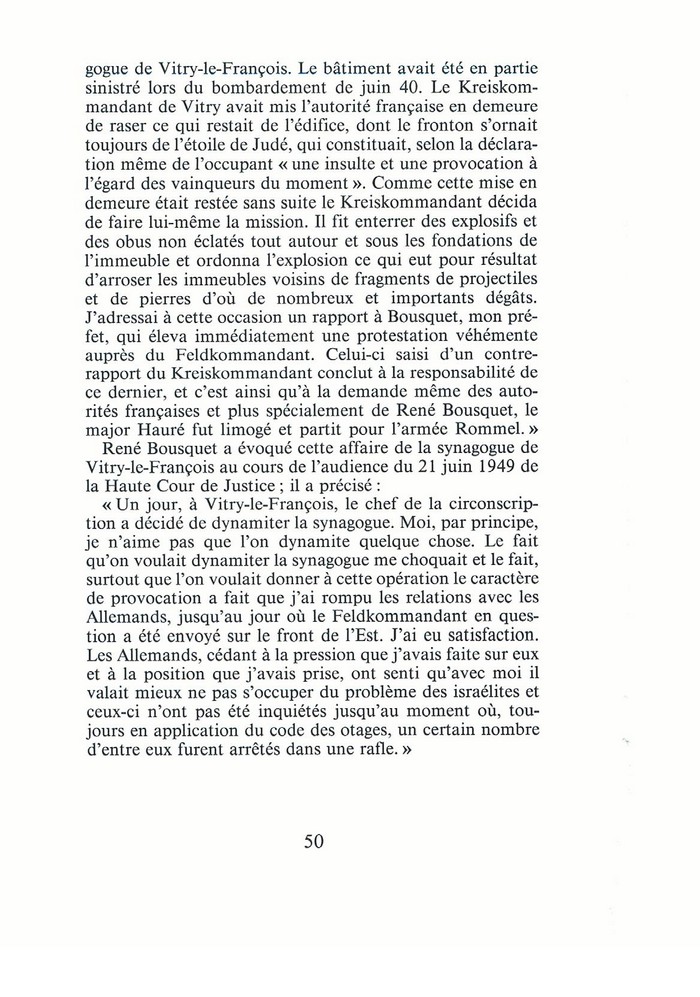 gogue de Vitry-le-François. Le bâtiment avait été en partie sinistré lors du bombardement de juin 40. Le Kreiskommandant de Vitry avait mis l'autorité française en demeure de raser ce qui restait de l'édifice, dont le fronton s'ornait toujours de l'étoile de Judé, qui constituait, selon la déclaration même de l'occupant « une insulte et une provocation à l'égard des vainqueurs du moment ». Comme cette mise en demeure était restée sans suite le Kreiskommandant décida de faire lui-même la mission. Il fit enterrer des explosifs et des obus non éclatés tout autour et sous les fondations de l'immeuble et ordonna l'explosion ce qui eut pour résultat d'arroser les immeubles voisins de fragments de projectiles et de pierres d'où de nombreux et importants dégâts. J'adressai à cette occasion un rapport à Bousquet, mon préfet, qui éleva immédiatement une protestation véhémente auprès du Feldkommandant. Celui-ci saisi d'un contre-rapport du Kreiskommandant conclut à la responsabilité de ce dernier, et c'est ainsi qu'à la demande même des autorités françaises et plus spécialement de René Bousquet, le major Hauré fut limogé et partit pour l'armée Rommel. »

René Bousquet a évoqué cette affaire de la synagogue de Vitry-le-François au cours de l'audience du 21 juin 1949 de la Haute Cour de Justice ; il a précisé :

« Un jour, à Vitry-le-François, le chef de la circonscription a décidé de dynamiter la synagogue. Moi, par principe, je n'aime pas que l'on dynamite quelque chose. Le fait qu'on voulait dynamiter la synagogue me choquait et le fait, surtout que l'on voulait donner à cette opération le caractère de provocation a fait que j'ai rompu les relations avec les Allemands, jusqu'au jour où le Feldkommandant en question a été envoyé sur le front de l'Est. J'ai eu satisfaction. Les Allemands, cédant à la pression que j'avais faite sur eux et à la position que j'avais prise, ont senti qu'avec moi il valait mieux ne pas s'occuper du problème des israélites et ceux-ci n'ont pas été inquiétés jusqu'au moment où, toujours en application du code des otages, un certain nombre d'entre eux furent arrêtés dans une rafle. »

50